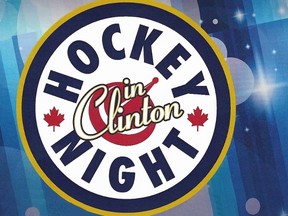 HOCKEY
in
Clinton
NIGHT